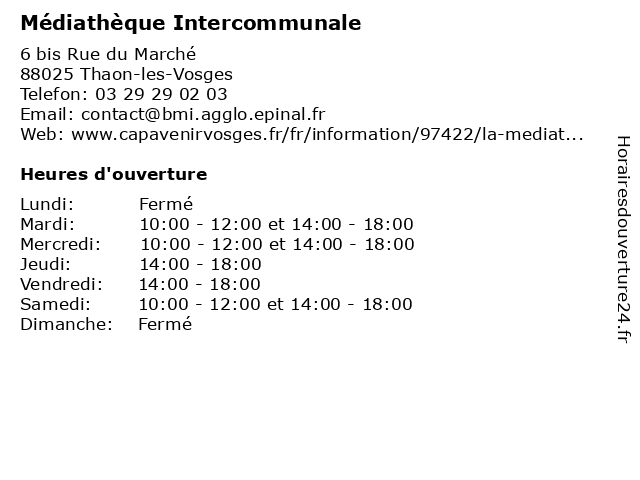 Médiathèque Intercommunale

6 bis Rue du Marché
88025 Thaon-les-Vosges
Telefon: 03 29 29 02 03
Email: contact@bmi.agglo.epinal.fr
Web: www.capavenirvosges.fr/fr/information/97422/la-mediat...

Heures d'ouverture

| | |
|---|---|
| Lundi: | Fermé |
| Mardi: | 10:00 - 12:00 et 14:00 - 18:00 |
| Mercredi: | 10:00 - 12:00 et 14:00 - 18:00 |
| Jeudi: | 14:00 - 18:00 |
| Vendredi: | 14:00 - 18:00 |
| Samedi: | 10:00 - 12:00 et 14:00 - 18:00 |
| Dimanche: | Fermé |

Horairesdouverture24.fr